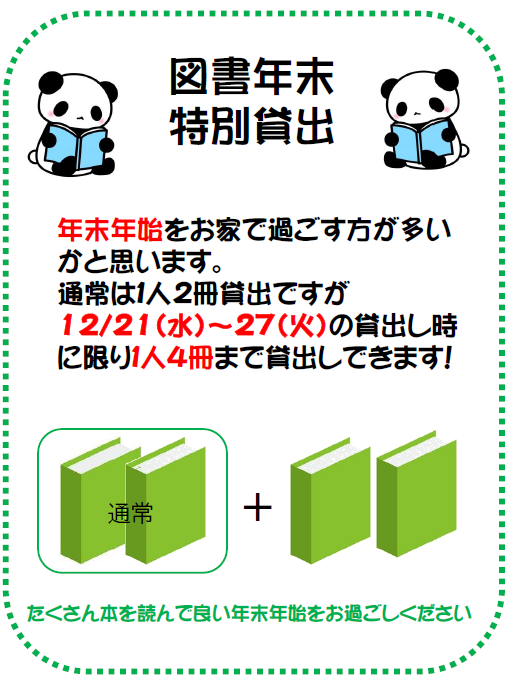 図書年末
特別貸出

年末年始をお家で過ごす方が多いかと思います。
通常は1人2冊貸出ですが
12/21(水)~27(火)の貸出し時に限り1人4冊まで貸出しできます!

通常

+

たくさん本を読んで良い年末年始をお過ごしください